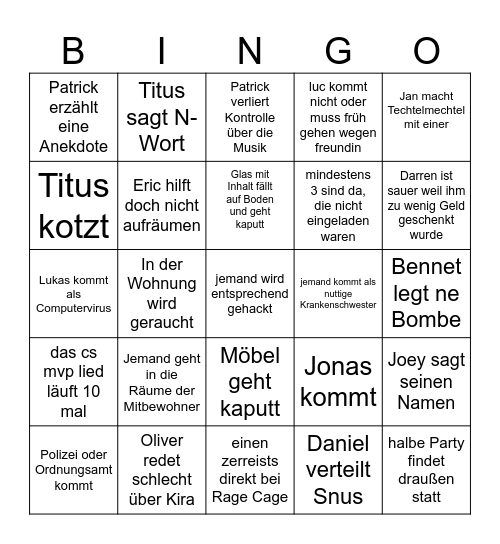 | B | I | N | G | O |
|---|---|---|---|---|
| Patrick erzählt eine Anekdote | Titus sagt N-Wort | Patrick verliert Kontrolle über die Musik | luc kommt nicht oder muss früh gehen wegen freundin | Jan macht Techtelmechtel mit einer |
| Titus kotzt | Eric hilft doch nicht aufräumen | Glas mit Inhalt fällt auf Boden und geht kaputt | mindestens 3 sind da, die nicht eingeladen waren | Darren ist sauer weil ihm zu wenig Geld geschenkt wurde |
| Lukas kommt als Computervirus | In der Wohnung wird geraucht | jemand wird entsprechend gehackt | jemand kommt als nuttige Krankenschwester | Bennet legt ne Bombe |
| das cs mvp lied läuft 10 mal | Jemand geht in die Räume der Mitbewohner | Möbel geht kaputt | Jonas kommt | Joey sagt seinen Namen |
| Polizei oder Ordnungsamt kommt | Oliver redet schlecht über Kira | einen zerreists direkt bei Rage Cage | Daniel verteilt Snus | halbe Party findet draußen statt |